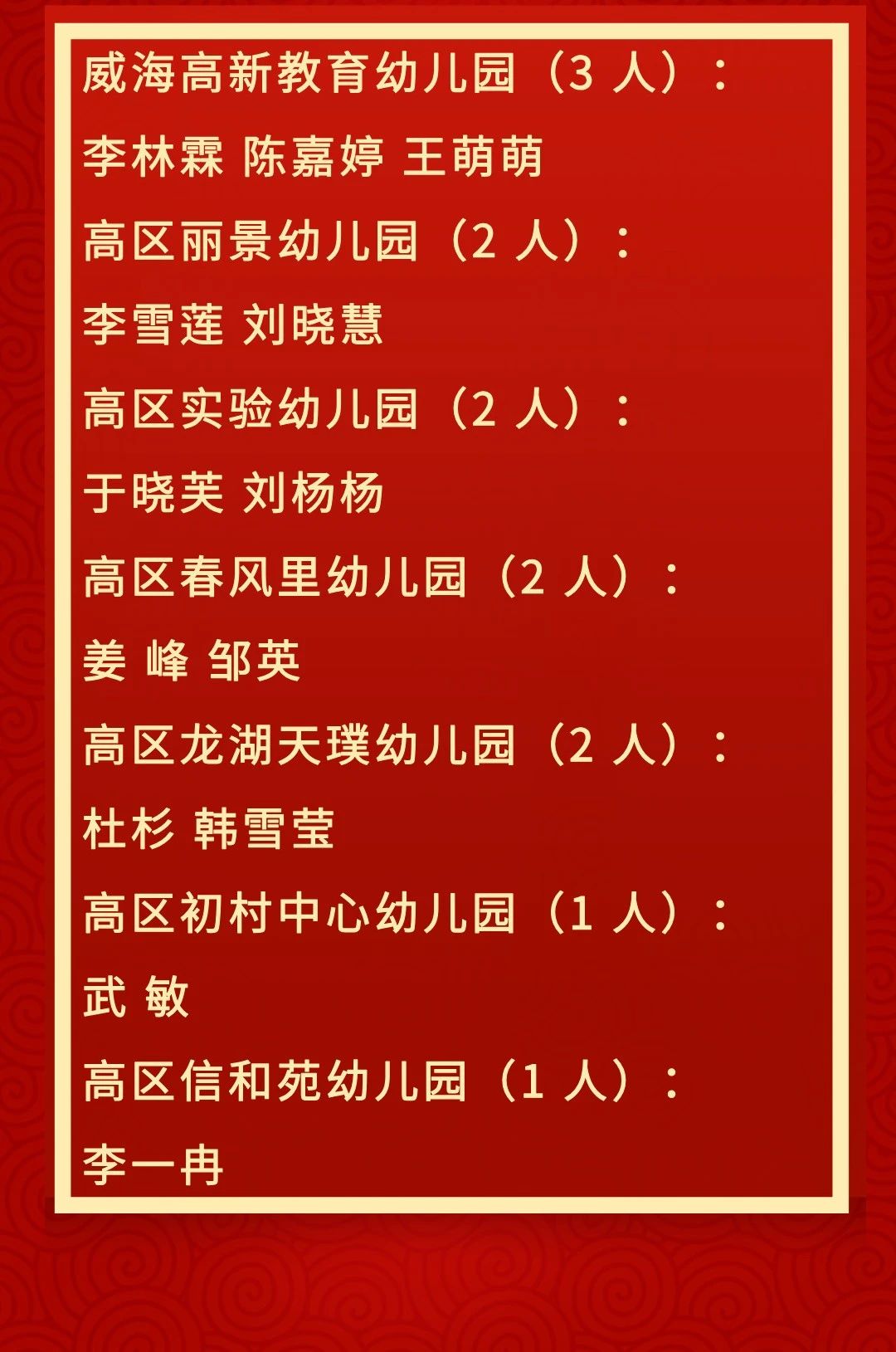 威海高新教育幼儿园（3人）：

李林霖 陈嘉婷 王萌萌

高区丽景幼儿园（2人）：

李雪莲 刘晓慧

高区实验幼儿园（2人）：

于晓芙 刘杨杨

高区春风里幼儿园（2人）：

姜 峰 邹英

高区龙湖天璞幼儿园（2人）：

杜杉 韩雪莹

高区初村中心幼儿园（1人）：

武 敏

高区信和苑幼儿园（1人）：

李一冉